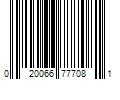 0 20066 77708 1